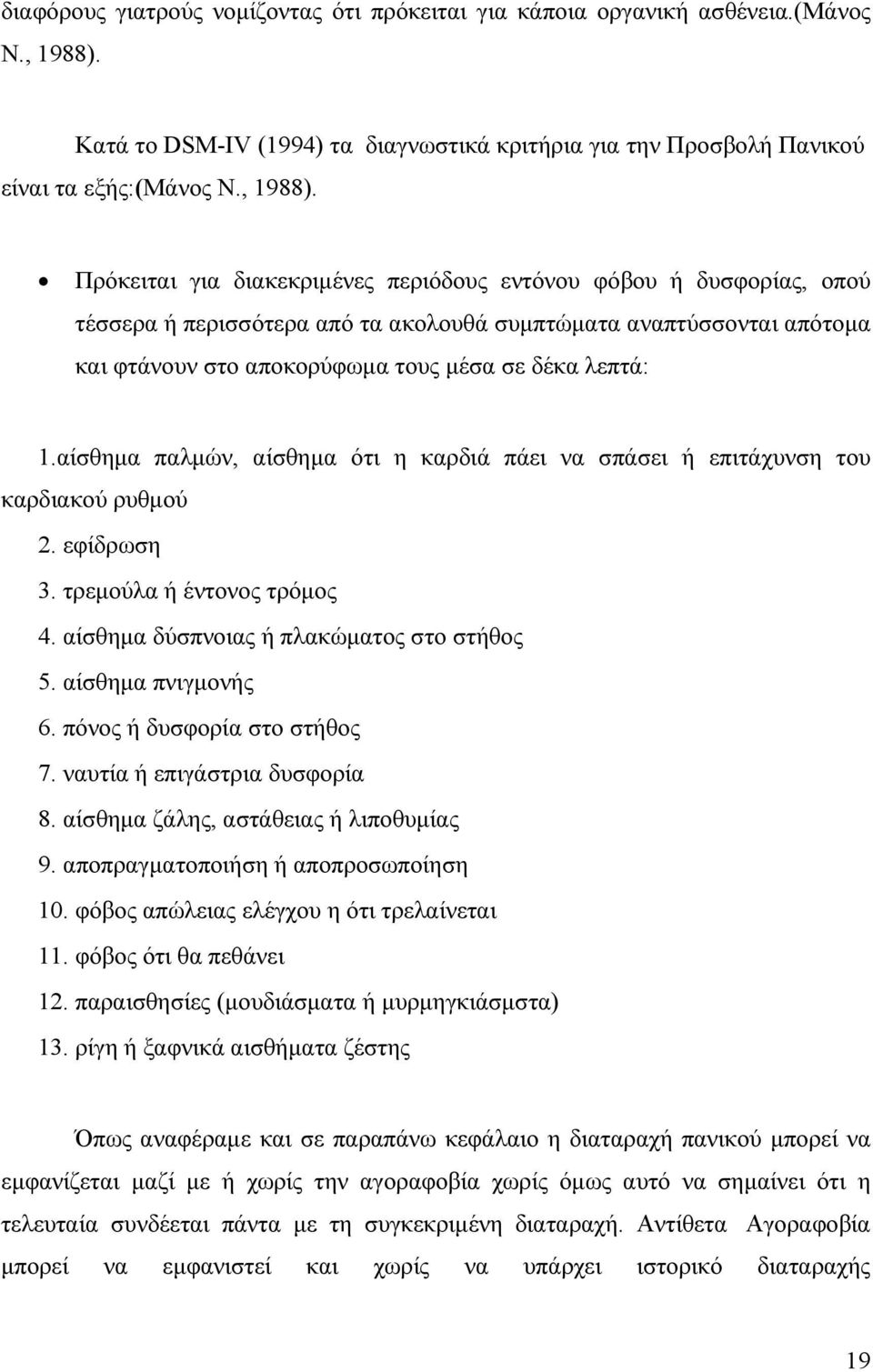 διαφόρους γιατρούς νομίζοντας ότι πρόκειται για κάποια οργανική ασθένεια.(Μάνος Ν., 1988).

Κατά το DSM-IV (1994) τα διαγνωστικά κριτήρια για την Προσβολή Πανικού είναι τα εξής:(Μάνος Ν., 1988).

• Πρόκειται για διακεκριμένες περιόδους εντόνου φόβου ή δυσφορίας, οπού τέσσερα ή περισσότερα από τα ακολουθά συμπτώματα αναπτύσσονται απότομα και φτάνουν στο αποκορύφωμα τους μέσα σε δέκα λεπτά:

1.αίσθημα παλμών, αίσθημα ότι η καρδιά πάει να σπάσει ή επιτάχυνση του καρδιακού ρυθμού
2. εφίδρωση
3. τρεμούλα ή έντονος τρόμος
4. αίσθημα δύσπνοιας ή πλακώματος στο στήθος
5. αίσθημα πνιγμονής
6. πόνος ή δυσφορία στο στήθος
7. ναυτία ή επιγάστρια δυσφορία
8. αίσθημα ζάλης, αστάθειας ή λιποθυμίας
9. αποπραγματοποιήση ή αποπροσωποίηση
10. φόβος απώλειας ελέγχου η ότι τρελαίνεται
11. φόβος ότι θα πεθάνει
12. παραισθησίες (μουδιάσματα ή μυρμηγκιάσμστα)
13. ρίγη ή ξαφνικά αισθήματα ζέστης

Όπως αναφέραμε και σε παραπάνω κεφάλαιο η διαταραχή πανικού μπορεί να εμφανίζεται μαζί με ή χωρίς την αγοραφοβία χωρίς όμως αυτό να σημαίνει ότι η τελευταία συνδέεται πάντα με τη συγκεκριμένη διαταραχή. Αντίθετα Αγοραφοβία μπορεί να εμφανιστεί και χωρίς να υπάρχει ιστορικό διαταραχής

19